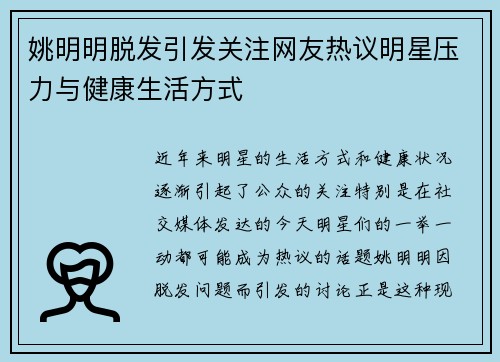 姚明明脱发引发关注网友热议明星压力与健康生活方式

近年来明星的生活方式和健康状况逐渐引起了公众的关注特别是在社交媒体发达的今天明星们的一举一动都可能成为热议的话题姚明明因脱发问题而引发的讨论正是这种现